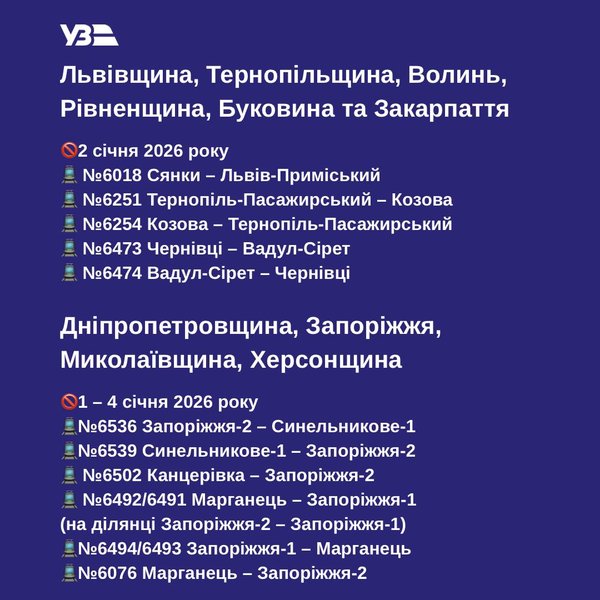 УЗ

Львівщина, Тернопільщина, Волинь, Рівненщина, Буковина та Закарпаття

🚫2 січня 2026 року
🚆 №6018 Сянки – Львів-Приміський
🚆 №6251 Тернопіль-Пасажирський – Козова
🚆 №6254 Козова – Тернопіль-Пасажирський
🚆 №6473 Чернівці – Вадул-Сірет
🚆 №6474 Вадул-Сірет – Чернівці

Дніпропетровщина, Запоріжжя, Миколаївщина, Херсонщина

🚫1 – 4 січня 2026 року
🚆№6536 Запоріжжя-2 – Синельникове-1
🚆№6539 Синельникове-1 – Запоріжжя-2
🚆 №6502 Канцерівка – Запоріжжя-2
🚆 №6492/6491 Марганець – Запоріжжя-1 (на ділянці Запоріжжя-2 – Запоріжжя-1)
🚆№6494/6493 Запоріжжя-1 – Марганець
🚆№6076 Марганець – Запоріжжя-2